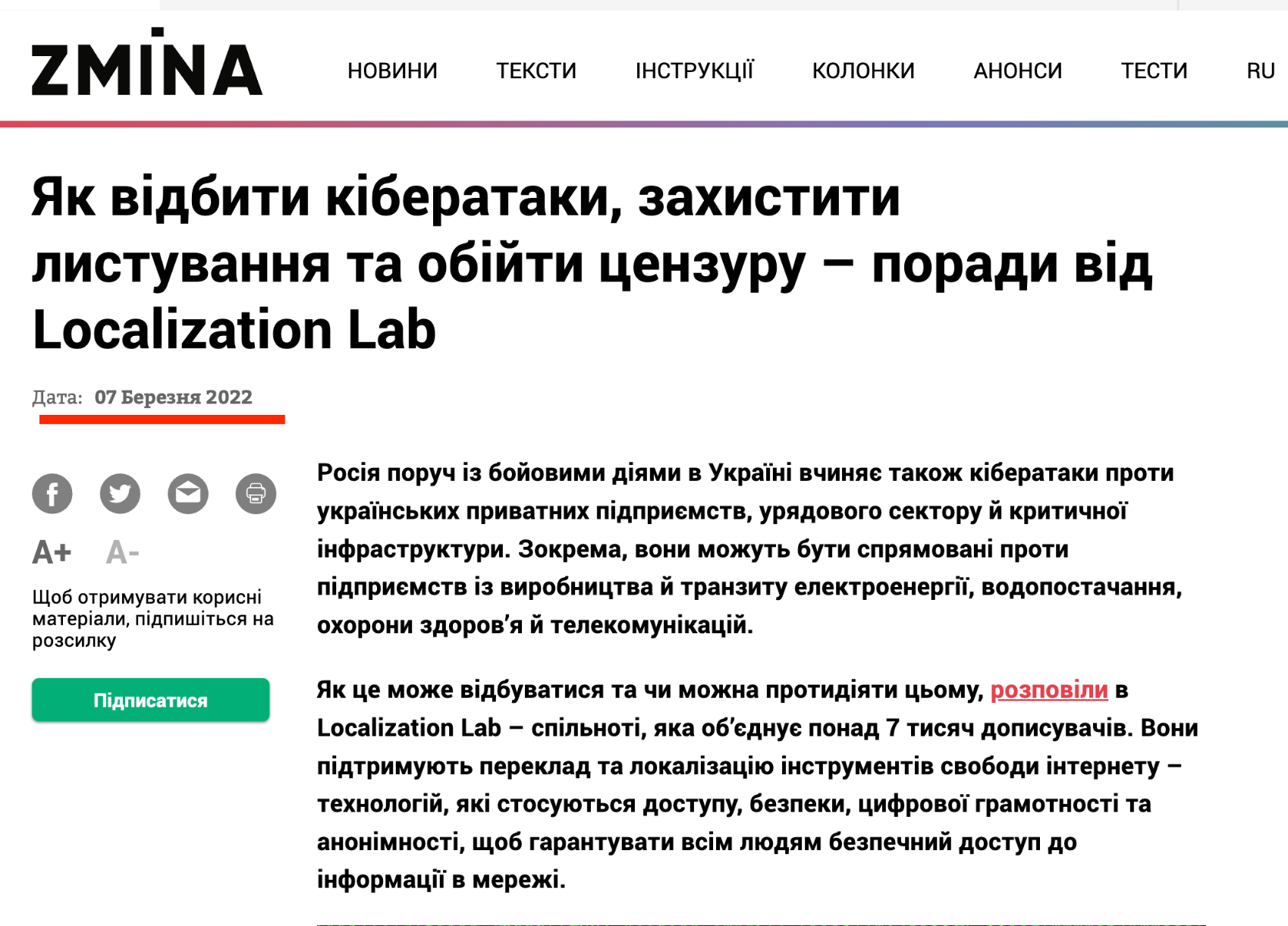 ZMINA

НОВИНИ ТЕКСТИ ІНСТРУКЦІЇ КОЛОНКИ АНОНСИ ТЕСТИ RU

Як відбити кібератаки, захистити листування та обійти цензуру – поради від Localization Lab

Дата: 07 Березня 2022

A+ A-

Щоб отримувати корисні матеріали, підпишіться на розсилку

Підписатися

Росія поруч із бойовими діями в Україні вчиняє також кібератаки проти українських приватних підприємств, урядового сектору й критичної інфраструктури. Зокрема, вони можуть бути спрямовані проти підприємств із виробництва й транзиту електроенергії, водопостачання, охорони здоров’я й телекомунікацій.

Як це може відбуватися та чи можна протидіяти цьому, розповіли в Localization Lab – спільноті, яка об’єднує понад 7 тисяч дописувачів. Вони підтримують переклад та локалізацію інструментів свободи інтернету – технологій, які стосуються доступу, безпеки, цифрової грамотності та анонімності, щоб гарантувати всім людям безпечний доступ до інформації в мережі.